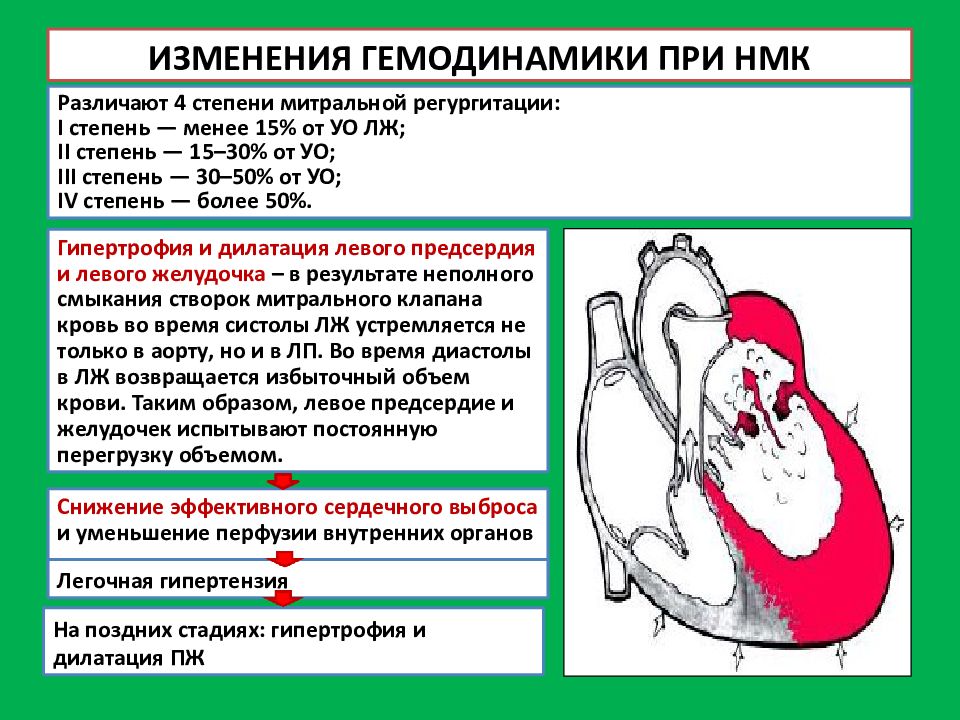 ИЗМЕНЕНИЯ ГЕМОДИНАМИКИ ПРИ НМК

Различают 4 степени митральной регургитации:
I степень — менее 15% от УО ЛЖ;
II степень — 15–30% от УО;
III степень — 30–50% от УО;
IV степень — более 50%.

Гипертрофия и дилатация левого предсердия и левого желудочка – в результате неполного смыкания створок митрального клапана кровь во время систолы ЛЖ устремляется не только в аорту, но и в ЛП. Во время диастолы в ЛЖ возвращается избыточный объем крови. Таким образом, левое предсердие и желудочек испытывают постоянную перегрузку объемом.

Снижение эффективного сердечного выброса и уменьшение перфузии внутренних органов

Легочная гипертензия

На поздних стадиях: гипертрофия и дилатация ПЖ